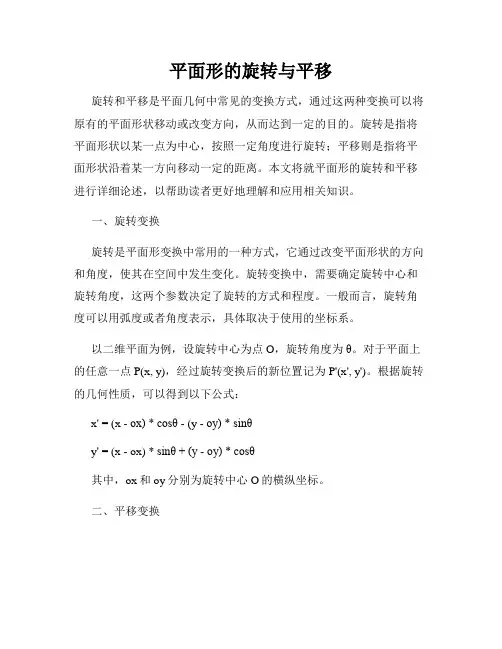 平面形的旋转与平移

旋转和平移是平面几何中常见的变换方式，通过这两种变换可以将原有的平面形状移动或改变方向，从而达到一定的目的。旋转是指将平面形状以某一点为中心，按照一定角度进行旋转；平移则是指将平面形状沿着某一方向移动一定的距离。本文将就平面形的旋转和平移进行详细论述，以帮助读者更好地理解和应用相关知识。

一、旋转变换

旋转是平面形变换中常用的一种方式，它通过改变平面形状的方向和角度，使其在空间中发生变化。旋转变换中，需要确定旋转中心和旋转角度，这两个参数决定了旋转的方式和程度。一般而言，旋转角度可以用弧度或者角度表示，具体取决于使用的坐标系。

以二维平面为例，设旋转中心为点 O，旋转角度为 θ。对于平面上的任意一点 P(x, y)，经过旋转变换后的新位置记为 P'(x', y')。根据旋转的几何性质，可以得到以下公式：

x' = (x - ox) * cosθ - (y - oy) * sinθ

y' = (x - ox) * sinθ + (y - oy) * cosθ

其中，ox 和 oy 分别为旋转中心 O 的横纵坐标。

二、平移变换